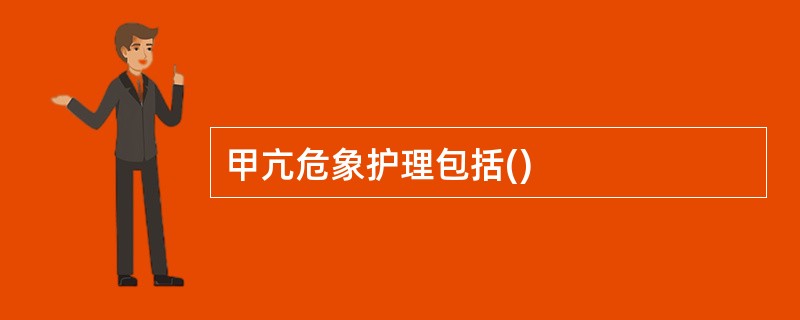 甲亢危象护理包括()